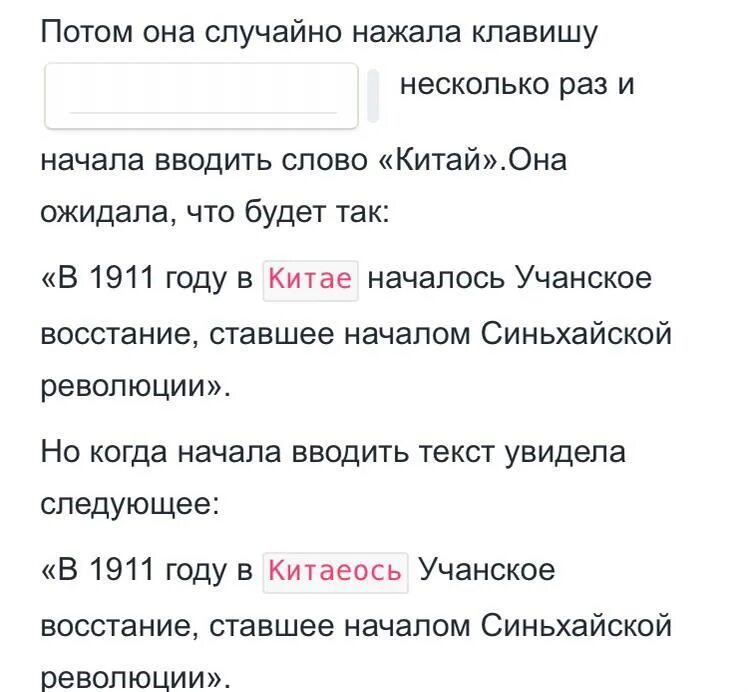 Потом она случайно нажала клавишу

несколько раз и

начала вводить слово «Китай».Она ожидала, что будет так:

«В 1911 году в Китае началось Учанское восстание, ставшее началом Синьхайской революции».

Но когда начала вводить текст увидела следующее:

«В 1911 году в Китаеось Учанское восстание, ставшее началом Синьхайской революции».